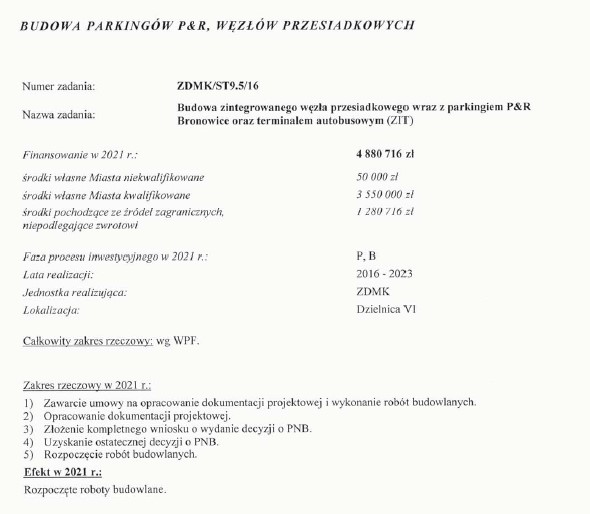 BUDOWA PARKINGÓW P&R, WĘZŁÓW PRZESIADKOWYCH

Numer zadania: ZDMK/ST9.5/16

Nazwa zadania: Budowa zintegrowanego węzła przesiadkowego wraz z parkingiem P&R Bronowice oraz terminalem autobusowym (ZIT)

Finansowanie w 2021 r.: 4 880 716 zł

środki własne Miasta niekwalifikowane 50 000 zł

środki własne Miasta kwalifikowane 3 550 000 zł

środki pochodzące ze źródeł zagranicznych, niepodlegające zwrotowi 1 280 716 zł

Faza procesu inwestycyjnego w 2021 r.: P, B

Lata realizacji: 2016 - 2023

Jednostka realizująca: ZDMK

Lokalizacja: Dzielnica VI

Całkowity zakres rzeczowy: wg WPF.

Zakres rzeczowy w 2021 r.:
1) Zawarcie umowy na opracowanie dokumentacji projektowej i wykonanie robót budowlanych.
2) Opracowanie dokumentacji projektowej.
3) Złożenie kompletnego wniosku o wydanie decyzji o PNB.
4) Uzyskanie ostatecznej decyzji o PNB.
5) Rozpoczęcie robót budowlanych.

Efekt w 2021 r.:
Rozpoczęte roboty budowlane.